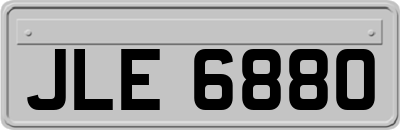 JLE 6880